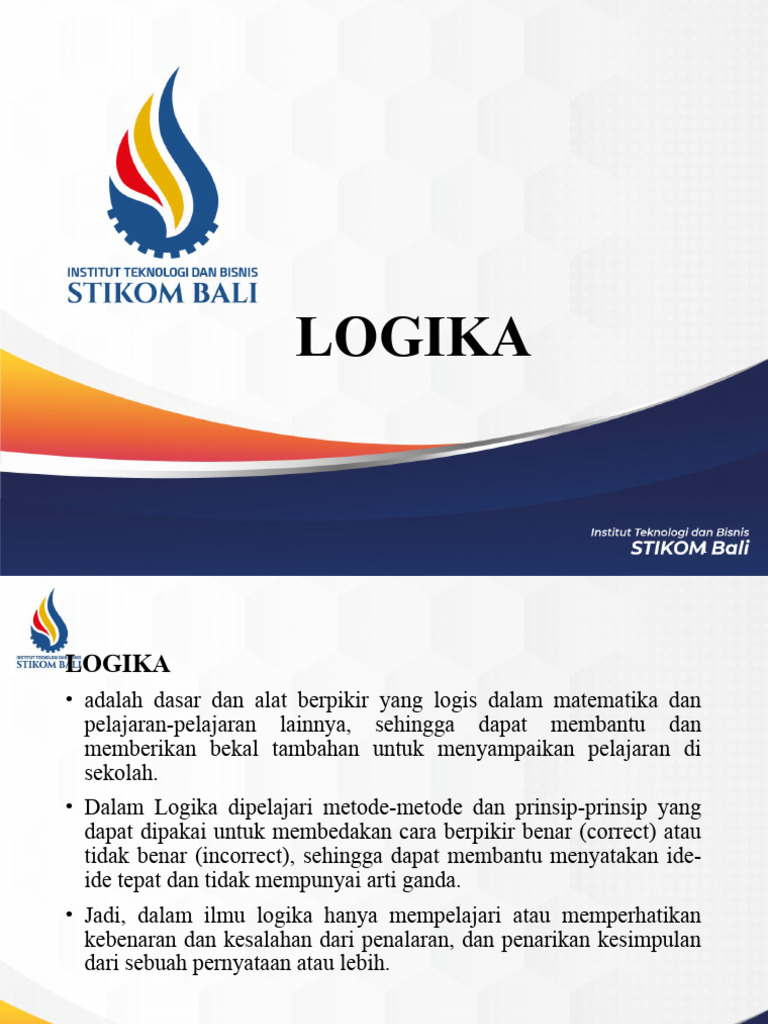 INSTITUT TEKNOLOGI DAN BISNIS
STIKOM BALI

LOGIKA

Institut Teknologi dan Bisnis
STIKOM Bali

INSTITUT TEKNOLOGI DAN BISNIS
STIKOM BALI

LOGIKA

• adalah dasar dan alat berpikir yang logis dalam matematika dan pelajaran-pelajaran lainnya, sehingga dapat membantu dan memberikan bekal tambahan untuk menyampaikan pelajaran di sekolah.

• Dalam Logika dipelajari metode-metode dan prinsip-prinsip yang dapat dipakai untuk membedakan cara berpikir benar (correct) atau tidak benar (incorrect), sehingga dapat membantu menyatakan ide-ide tepat dan tidak mempunyai arti ganda.

• Jadi, dalam ilmu logika hanya mempelajari atau memperhatikan kebenaran dan kesalahan dari penalaran, dan penarikan kesimpulan dari sebuah pernyataan atau lebih.